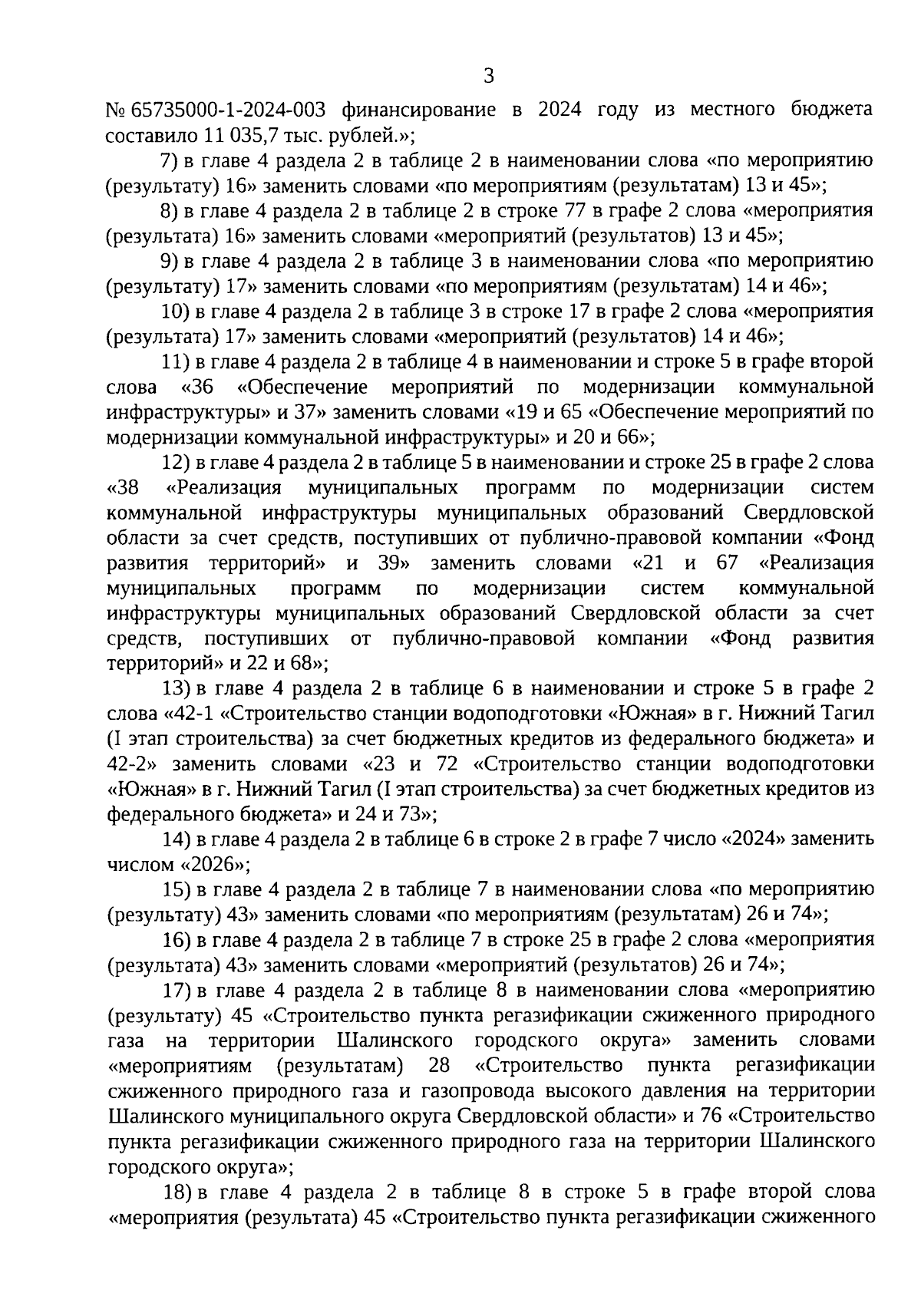 3

№ 65735000-1-2024-003 финансирование в 2024 году из местного бюджета составило 11 035,7 тыс. рублей.»;

7) в главе 4 раздела 2 в таблице 2 в наименовании слова «по мероприятию (результату) 16» заменить словами «по мероприятиям (результатам) 13 и 45»;

8) в главе 4 раздела 2 в таблице 2 в строке 77 в графе 2 слова «мероприятия (результата) 16» заменить словами «мероприятий (результатов) 13 и 45»;

9) в главе 4 раздела 2 в таблице 3 в наименовании слова «по мероприятию (результату) 17» заменить словами «по мероприятиям (результатам) 14 и 46»;

10) в главе 4 раздела 2 в таблице 3 в строке 17 в графе 2 слова «мероприятия (результата) 17» заменить словами «мероприятий (результатов) 14 и 46»;

11) в главе 4 раздела 2 в таблице 4 в наименовании и строке 5 в графе второй слова «36 «Обеспечение мероприятий по модернизации коммунальной инфраструктуры» и 37» заменить словами «19 и 65 «Обеспечение мероприятий по модернизации коммунальной инфраструктуры» и 20 и 66»;

12) в главе 4 раздела 2 в таблице 5 в наименовании и строке 25 в графе 2 слова «38 «Реализация муниципальных программ по модернизации систем коммунальной инфраструктуры муниципальных образований Свердловской области за счет средств, поступивших от публично-правовой компании «Фонд развития территорий» и 39» заменить словами «21 и 67 «Реализация муниципальных программ по модернизации систем коммунальной инфраструктуры муниципальных образований Свердловской области за счет средств, поступивших от публично-правовой компании «Фонд развития территорий» и 22 и 68»;

13) в главе 4 раздела 2 в таблице 6 в наименовании и строке 5 в графе 2 слова «42-1 «Строительство станции водоподготовки «Южная» в г. Нижний Тагил (I этап строительства) за счет бюджетных кредитов из федерального бюджета» и 42-2» заменить словами «23 и 72 «Строительство станции водоподготовки «Южная» в г. Нижний Тагил (I этап строительства) за счет бюджетных кредитов из федерального бюджета» и 24 и 73»;

14) в главе 4 раздела 2 в таблице 6 в строке 2 в графе 7 число «2024» заменить числом «2026»;

15) в главе 4 раздела 2 в таблице 7 в наименовании слова «по мероприятию (результату) 43» заменить словами «по мероприятиям (результатам) 26 и 74»;

16) в главе 4 раздела 2 в таблице 7 в строке 25 в графе 2 слова «мероприятия (результата) 43» заменить словами «мероприятий (результатов) 26 и 74»;

17) в главе 4 раздела 2 в таблице 8 в наименовании слова «мероприятию (результату) 45 «Строительство пункта регазификации сжиженного природного газа на территории Шалинского городского округа» заменить словами «мероприятиям (результатам) 28 «Строительство пункта регазификации сжиженного природного газа и газопровода высокого давления на территории Шалинского муниципального округа Свердловской области» и 76 «Строительство пункта регазификации сжиженного природного газа на территории Шалинского городского округа»;

18) в главе 4 раздела 2 в таблице 8 в строке 5 в графе второй слова «мероприятия (результата) 45 «Строительство пункта регазификации сжиженного